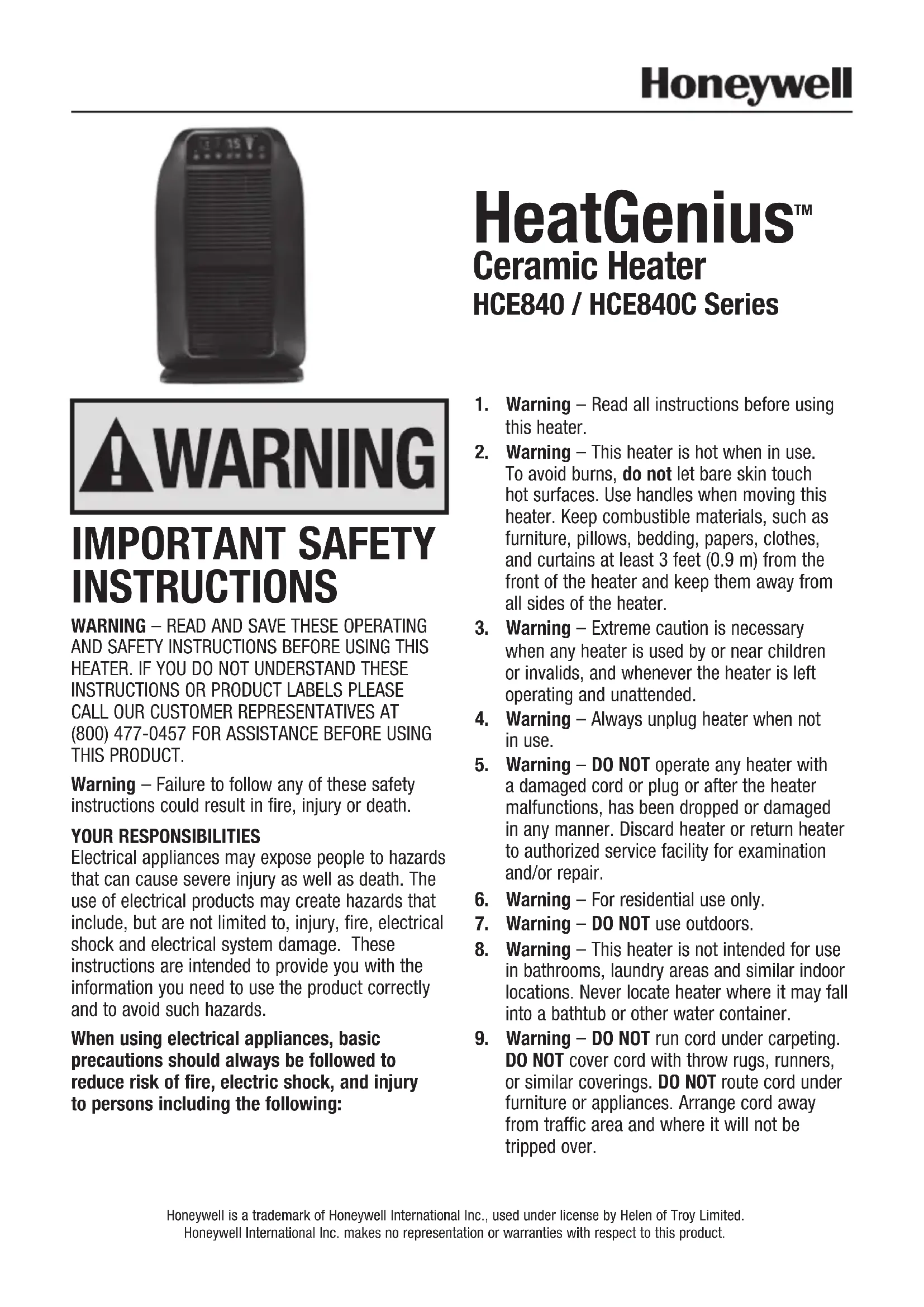 Honeywell

HeatGenius™
Ceramic Heater
HCE840 / HCE840C Series

WARNING

IMPORTANT SAFETY INSTRUCTIONS

WARNING – READ AND SAVE THESE OPERATING AND SAFETY INSTRUCTIONS BEFORE USING THIS HEATER. IF YOU DO NOT UNDERSTAND THESE INSTRUCTIONS OR PRODUCT LABELS PLEASE CALL OUR CUSTOMER REPRESENTATIVES AT (800) 477-0457 FOR ASSISTANCE BEFORE USING THIS PRODUCT.

Warning – Failure to follow any of these safety instructions could result in fire, injury or death.

YOUR RESPONSIBILITIES
Electrical appliances may expose people to hazards that can cause severe injury as well as death. The use of electrical products may create hazards that include, but are not limited to, injury, fire, electrical shock and electrical system damage. These instructions are intended to provide you with the information you need to use the product correctly and to avoid such hazards.

When using electrical appliances, basic precautions should always be followed to reduce risk of fire, electric shock, and injury to persons including the following:

1. Warning – Read all instructions before using this heater.
2. Warning – This heater is hot when in use. To avoid burns, do not let bare skin touch hot surfaces. Use handles when moving this heater. Keep combustible materials, such as furniture, pillows, bedding, papers, clothes, and curtains at least 3 feet (0.9 m) from the front of the heater and keep them away from all sides of the heater.
3. Warning – Extreme caution is necessary when any heater is used by or near children or invalids, and whenever the heater is left operating and unattended.
4. Warning – Always unplug heater when not in use.
5. Warning – DO NOT operate any heater with a damaged cord or plug or after the heater malfunctions, has been dropped or damaged in any manner. Discard heater or return heater to authorized service facility for examination and/or repair.
6. Warning – For residential use only.
7. Warning – DO NOT use outdoors.
8. Warning – This heater is not intended for use in bathrooms, laundry areas and similar indoor locations. Never locate heater where it may fall into a bathtub or other water container.
9. Warning – DO NOT run cord under carpeting. DO NOT cover cord with throw rugs, runners, or similar coverings. DO NOT route cord under furniture or appliances. Arrange cord away from traffic area and where it will not be tripped over.

Honeywell is a trademark of Honeywell International Inc., used under license by Helen of Troy Limited. Honeywell International Inc. makes no representation or warranties with respect to this product.